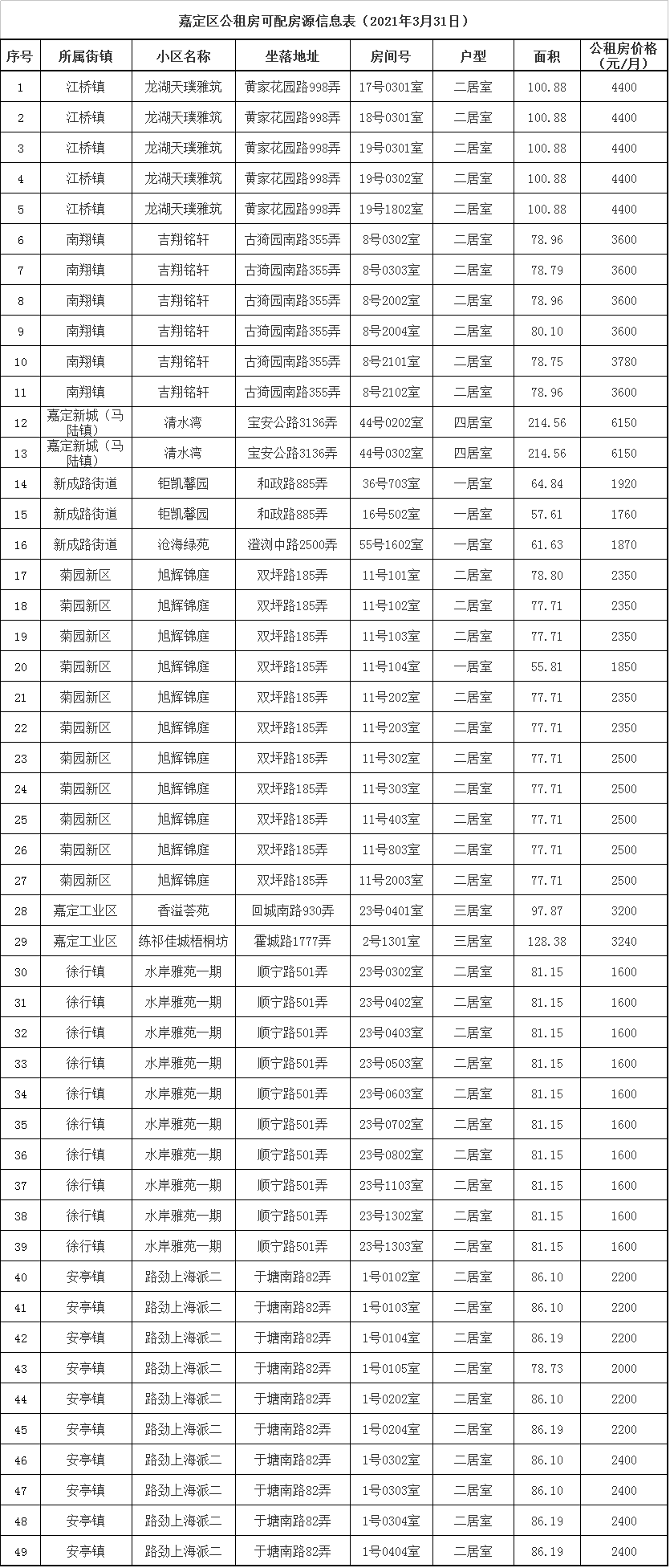 嘉定区公租房可配房源信息表（2021年3月31日）

| 序号 | 所属街镇 | 小区名称 | 坐落地址 | 房间号 | 户型 | 面积 | 公租房价格（元/月） |
|---|---|---|---|---|---|---|---|
| 1 | 江桥镇 | 龙湖天璞雅筑 | 黄家花园路998弄 | 17号0301室 | 二居室 | 100.88 | 4400 |
| 2 | 江桥镇 | 龙湖天璞雅筑 | 黄家花园路998弄 | 18号0301室 | 二居室 | 100.88 | 4400 |
| 3 | 江桥镇 | 龙湖天璞雅筑 | 黄家花园路998弄 | 19号0301室 | 二居室 | 100.88 | 4400 |
| 4 | 江桥镇 | 龙湖天璞雅筑 | 黄家花园路998弄 | 19号0302室 | 二居室 | 100.88 | 4400 |
| 5 | 江桥镇 | 龙湖天璞雅筑 | 黄家花园路998弄 | 19号1802室 | 二居室 | 100.88 | 4400 |
| 6 | 南翔镇 | 吉翔铭轩 | 古猗园南路355弄 | 8号0302室 | 二居室 | 78.96 | 3600 |
| 7 | 南翔镇 | 吉翔铭轩 | 古猗园南路355弄 | 8号0303室 | 二居室 | 78.79 | 3600 |
| 8 | 南翔镇 | 吉翔铭轩 | 古猗园南路355弄 | 8号2002室 | 二居室 | 78.96 | 3600 |
| 9 | 南翔镇 | 吉翔铭轩 | 古猗园南路355弄 | 8号2004室 | 二居室 | 80.10 | 3600 |
| 10 | 南翔镇 | 吉翔铭轩 | 古猗园南路355弄 | 8号2101室 | 二居室 | 78.75 | 3780 |
| 11 | 南翔镇 | 吉翔铭轩 | 古猗园南路355弄 | 8号2102室 | 二居室 | 78.96 | 3600 |
| 12 | 嘉定新城（马陆镇） | 清水湾 | 宝安公路3136弄 | 44号0202室 | 四居室 | 214.56 | 6150 |
| 13 | 嘉定新城（马陆镇） | 清水湾 | 宝安公路3136弄 | 44号0302室 | 四居室 | 214.56 | 6150 |
| 14 | 新成路街道 | 钜凯馨园 | 和政路885弄 | 36号703室 | 一居室 | 64.84 | 1920 |
| 15 | 新成路街道 | 钜凯馨园 | 和政路885弄 | 16号502室 | 一居室 | 57.61 | 1760 |
| 16 | 新成路街道 | 沧海绿苑 | 澄浏中路2500弄 | 55号1602室 | 一居室 | 61.63 | 1870 |
| 17 | 菊园新区 | 旭辉锦庭 | 双坪路185弄 | 11号101室 | 二居室 | 78.80 | 2350 |
| 18 | 菊园新区 | 旭辉锦庭 | 双坪路185弄 | 11号102室 | 二居室 | 77.71 | 2350 |
| 19 | 菊园新区 | 旭辉锦庭 | 双坪路185弄 | 11号103室 | 二居室 | 77.71 | 2350 |
| 20 | 菊园新区 | 旭辉锦庭 | 双坪路185弄 | 11号104室 | 一居室 | 55.81 | 1850 |
| 21 | 菊园新区 | 旭辉锦庭 | 双坪路185弄 | 11号202室 | 二居室 | 77.71 | 2350 |
| 22 | 菊园新区 | 旭辉锦庭 | 双坪路185弄 | 11号203室 | 二居室 | 77.71 | 2350 |
| 23 | 菊园新区 | 旭辉锦庭 | 双坪路185弄 | 11号302室 | 二居室 | 77.71 | 2500 |
| 24 | 菊园新区 | 旭辉锦庭 | 双坪路185弄 | 11号303室 | 二居室 | 77.71 | 2500 |
| 25 | 菊园新区 | 旭辉锦庭 | 双坪路185弄 | 11号403室 | 二居室 | 77.71 | 2500 |
| 26 | 菊园新区 | 旭辉锦庭 | 双坪路185弄 | 11号803室 | 二居室 | 77.71 | 2500 |
| 27 | 菊园新区 | 旭辉锦庭 | 双坪路185弄 | 11号2003室 | 二居室 | 77.71 | 2500 |
| 28 | 嘉定工业区 | 香溢荟苑 | 回城南路930弄 | 23号0401室 | 三居室 | 97.87 | 3200 |
| 29 | 嘉定工业区 | 练祁佳城梧桐坊 | 霍城路1777弄 | 2号1301室 | 三居室 | 128.38 | 3240 |
| 30 | 徐行镇 | 水岸雅苑一期 | 顺宁路501弄 | 23号0302室 | 二居室 | 81.15 | 1600 |
| 31 | 徐行镇 | 水岸雅苑一期 | 顺宁路501弄 | 23号0402室 | 二居室 | 81.15 | 1600 |
| 32 | 徐行镇 | 水岸雅苑一期 | 顺宁路501弄 | 23号0403室 | 二居室 | 81.15 | 1600 |
| 33 | 徐行镇 | 水岸雅苑一期 | 顺宁路501弄 | 23号0503室 | 二居室 | 81.15 | 1600 |
| 34 | 徐行镇 | 水岸雅苑一期 | 顺宁路501弄 | 23号0603室 | 二居室 | 81.15 | 1600 |
| 35 | 徐行镇 | 水岸雅苑一期 | 顺宁路501弄 | 23号0702室 | 二居室 | 81.15 | 1600 |
| 36 | 徐行镇 | 水岸雅苑一期 | 顺宁路501弄 | 23号0802室 | 二居室 | 81.15 | 1600 |
| 37 | 徐行镇 | 水岸雅苑一期 | 顺宁路501弄 | 23号1103室 | 二居室 | 81.15 | 1600 |
| 38 | 徐行镇 | 水岸雅苑一期 | 顺宁路501弄 | 23号1302室 | 二居室 | 81.15 | 1600 |
| 39 | 徐行镇 | 水岸雅苑一期 | 顺宁路501弄 | 23号1303室 | 二居室 | 81.15 | 1600 |
| 40 | 安亭镇 | 路劲上海派二 | 于塘南路82弄 | 1号0102室 | 二居室 | 86.10 | 2200 |
| 41 | 安亭镇 | 路劲上海派二 | 于塘南路82弄 | 1号0103室 | 二居室 | 86.10 | 2200 |
| 42 | 安亭镇 | 路劲上海派二 | 于塘南路82弄 | 1号0104室 | 二居室 | 86.19 | 2200 |
| 43 | 安亭镇 | 路劲上海派二 | 于塘南路82弄 | 1号0105室 | 二居室 | 78.73 | 2000 |
| 44 | 安亭镇 | 路劲上海派二 | 于塘南路82弄 | 1号0202室 | 二居室 | 86.10 | 2200 |
| 45 | 安亭镇 | 路劲上海派二 | 于塘南路82弄 | 1号0204室 | 二居室 | 86.19 | 2200 |
| 46 | 安亭镇 | 路劲上海派二 | 于塘南路82弄 | 1号0302室 | 二居室 | 86.10 | 2400 |
| 47 | 安亭镇 | 路劲上海派二 | 于塘南路82弄 | 1号0303室 | 二居室 | 86.10 | 2400 |
| 48 | 安亭镇 | 路劲上海派二 | 于塘南路82弄 | 1号0304室 | 二居室 | 86.19 | 2400 |
| 49 | 安亭镇 | 路劲上海派二 | 于塘南路82弄 | 1号0404室 | 二居室 | 86.19 | 2400 |